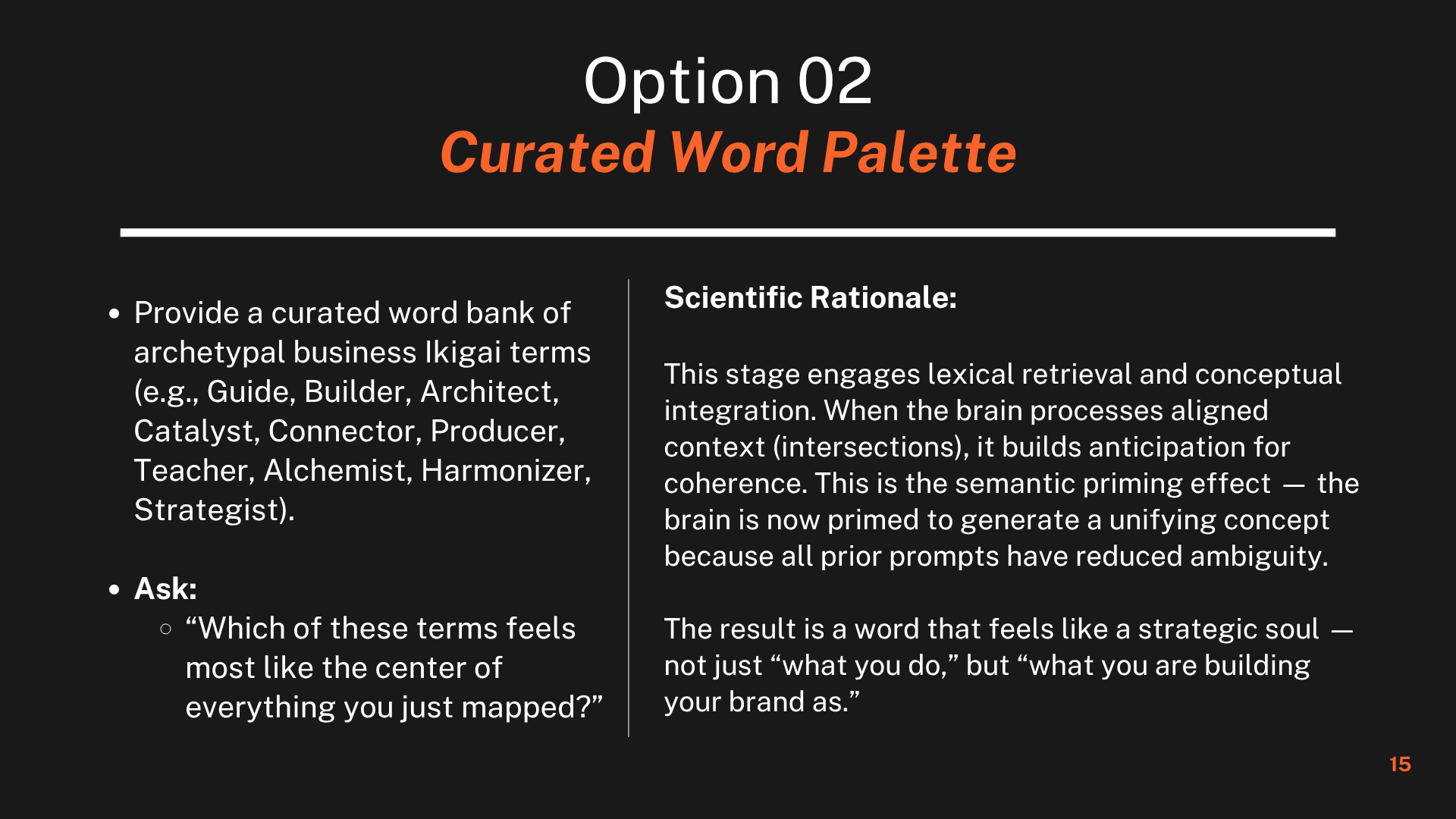 Option 02
Curated Word Palette

- Provide a curated word bank of archetypal business Ikigai terms (e.g., Guide, Builder, Architect, Catalyst, Connector, Producer, Teacher, Alchemist, Harmonizer, Strategist).

- Ask:
  - “Which of these terms feels most like the center of everything you just mapped?”

Scientific Rationale:

This stage engages lexical retrieval and conceptual integration. When the brain processes aligned context (intersections), it builds anticipation for coherence. This is the semantic priming effect — the brain is now primed to generate a unifying concept because all prior prompts have reduced ambiguity.

The result is a word that feels like a strategic soul — not just “what you do,” but “what you are building your brand as.”

15